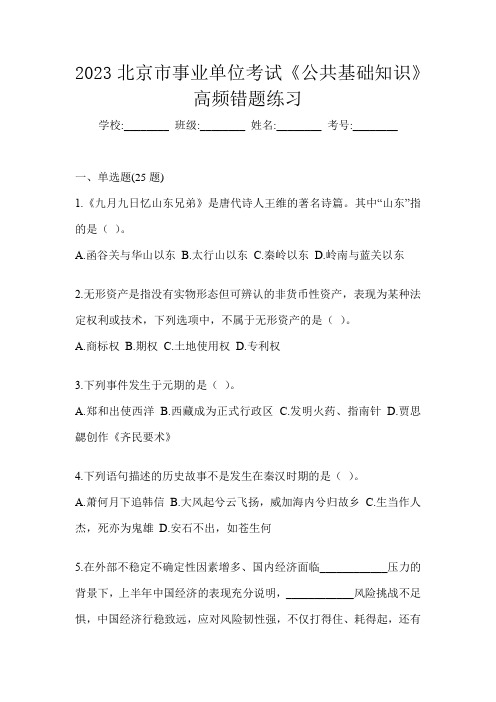 2023 北京市事业单位考试《公共基础知识》高频错题练习

学校:________ 班级:________ 姓名:________ 考号:________

一、单选题(25 题)

1.《九月九日忆山东兄弟》是唐代诗人王维的著名诗篇。其中“山东”指的是（ ）。

A.函谷关与华山以东 B.太行山以东 C.秦岭以东 D.岭南与蓝关以东

2.无形资产是指没有实物形态但可辨认的非货币性资产，表现为某种法定权利或技术，下列选项中，不属于无形资产的是（ ）。

A.商标权 B.期权 C.土地使用权 D.专利权

3.下列事件发生于元期的是（ ）。

A.郑和出使西洋 B.西藏成为正式行政区 C.发明火药、指南针 D.贾思勰创作《齐民要术》

4.下列语句描述的历史故事不是发生在秦汉时期的是（ ）。

A.萧何月下追韩信 B.大风起兮云飞扬，威加海内兮归故乡 C.生当作人杰，死亦为鬼雄 D.安石不出，如苍生何

5.在外部不稳定不确定性因素增多、国内经济面临____________压力的背景下，上半年中国经济的表现充分说明，____________风险挑战不足惧，中国经济行稳致远，应对风险韧性强，不仅打得住、耗得起，还有